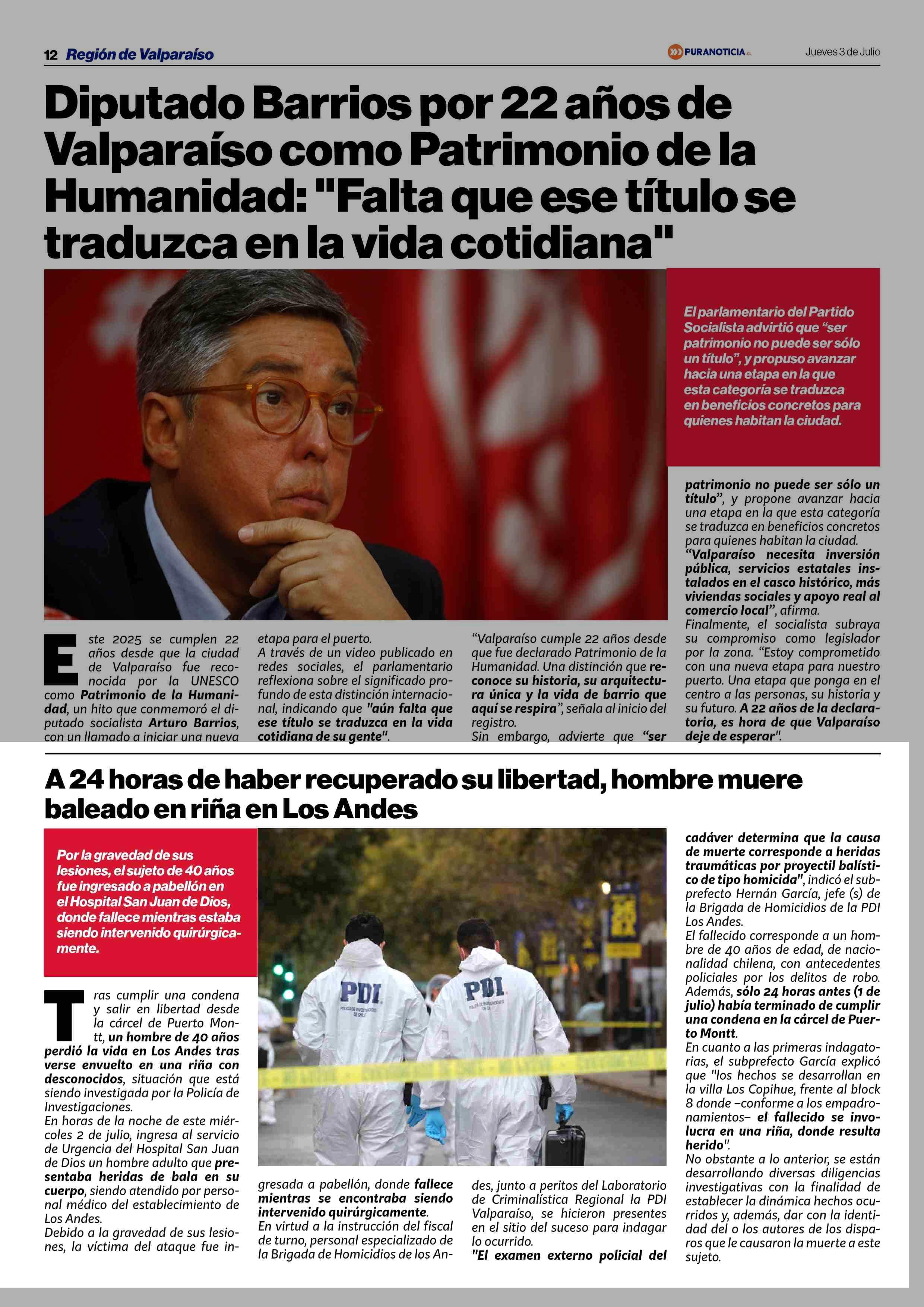 12 Región de Valparaíso

PURANOTICIA.cl

Jueves 3 de Julio

Diputado Barrios por 22 años de Valparaíso como Patrimonio de la Humanidad: "Falta que ese título se traduzca en la vida cotidiana"

El parlamentario del Partido Socialista advirtió que “ser patrimonio no puede ser sólo un título”, y propuso avanzar hacia una etapa en la que esta categoría se traduzca en beneficios concretos para quienes habitan la ciudad.

Este 2025 se cumplen 22 años desde que la ciudad de Valparaíso fue reconocida por la UNESCO como Patrimonio de la Humanidad, un hito que conmemoró el diputado socialista Arturo Barrios, con un llamado a iniciar una nueva etapa para el puerto.

A través de un video publicado en redes sociales, el parlamentario reflexiona sobre el significado profundo de esta distinción internacional, indicando que "aún falta que ese título se traduzca en la vida cotidiana de su gente".

“Valparaíso cumple 22 años desde que fue declarado Patrimonio de la Humanidad. Una distinción que reconoce su historia, su arquitectura única y la vida de barrio que aquí se respira”, señala al inicio del registro.

Sin embargo, advierte que “ser patrimonio no puede ser sólo un título”, y propone avanzar hacia una etapa en la que esta categoría se traduzca en beneficios concretos para quienes habitan la ciudad.

“Valparaíso necesita inversión pública, servicios estatales instalados en el casco histórico, más viviendas sociales y apoyo real al comercio local”, afirma.

Finalmente, el socialista subraya su compromiso como legislador por la zona. “Estoy comprometido con una nueva etapa para nuestro puerto. Una etapa que ponga en el centro a las personas, su historia y su futuro. A 22 años de la declaratoria, es hora de que Valparaíso deje de esperar".

A 24 horas de haber recuperado su libertad, hombre muere baleado en riña en Los Andes

Por la gravedad de sus lesiones, el sujeto de 40 años fue ingresado a pabellón en el Hospital San Juan de Dios, donde fallece mientras estaba siendo intervenido quirúrgicamente.

PDI

POLICÍA DE INVESTIGACIONES DE CHILE

PDI

POLICÍA DE INVESTIGACIONES DE CHILE

Tras cumplir una condena y salir en libertad desde la cárcel de Puerto Montt, un hombre de 40 años perdió la vida en Los Andes tras verse envuelto en una riña con desconocidos, situación que está siendo investigada por la Policía de Investigaciones.

En horas de la noche de este miércoles 2 de julio, ingresa al servicio de Urgencia del Hospital San Juan de Dios un hombre adulto que presentaba heridas de bala en su cuerpo, siendo atendido por personal médico del establecimiento de Los Andes.

Debido a la gravedad de sus lesiones, la víctima del ataque fue ingresada a pabellón, donde fallece mientras se encontraba siendo intervenido quirúrgicamente.

En virtud a la instrucción del fiscal de turno, personal especializado de la Brigada de Homicidios de los Andes, junto a peritos del Laboratorio de Criminalística Regional la PDI Valparaíso, se hicieron presentes en el sitio del suceso para indagar lo ocurrido.

"El examen externo policial del cadáver determina que la causa de muerte corresponde a heridas traumáticas por proyectil balístico de tipo homicida", indicó el subprefecto Hernán García, jefe (s) de la Brigada de Homicidios de la PDI Los Andes.

El fallecido corresponde a un hombre de 40 años de edad, de nacionalidad chilena, con antecedentes policiales por los delitos de robo. Además, sólo 24 horas antes (1 de julio) había terminado de cumplir una condena en la cárcel de Puerto Montt.

En cuanto a las primeras indagatorias, el subprefecto García explicó que "los hechos se desarrollan en la villa Los Copihue, frente al block 8 donde –conforme a los empadronamientos– el fallecido se involucra en una riña, donde resulta herido".

No obstante a lo anterior, se están desarrollando diversas diligencias investigativas con la finalidad de establecer la dinámica hechos ocurridos y, además, dar con la identidad del o los autores de los disparos que le causaron la muerte a este sujeto.